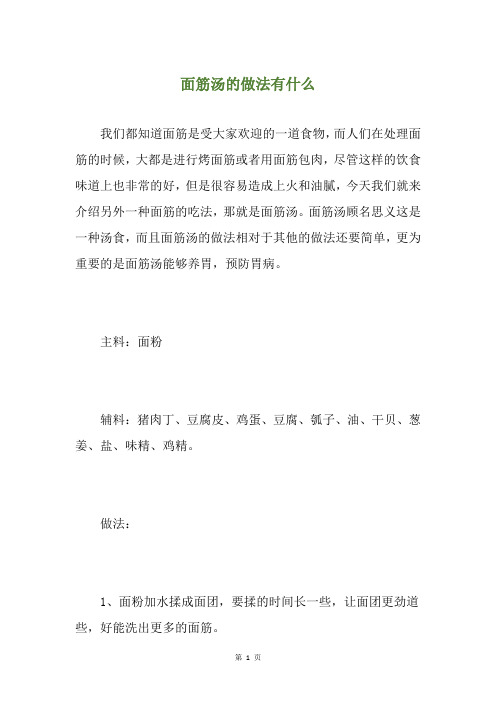 面筋汤的做法有什么

我们都知道面筋是受大家欢迎的一道食物，而人们在处理面筋的时候，大都是进行烤面筋或者用面筋包肉，尽管这样的饮食味道上也非常的好，但是很容易造成上火和油腻，今天我们就来介绍另外一种面筋的吃法，那就是面筋汤。面筋汤顾名思义这是一种汤食，而且面筋汤的做法相对于其他的做法还要简单，更为重要的是面筋汤能够养胃，预防胃病。

主料：面粉

辅料：猪肉丁、豆腐皮、鸡蛋、豆腐、瓠子、油、干贝、葱姜、盐、味精、鸡精。

做法：

1、面粉加水揉成面团，要揉的时间长一些，让面团更劲道些，好能洗出更多的面筋。

第 1 页